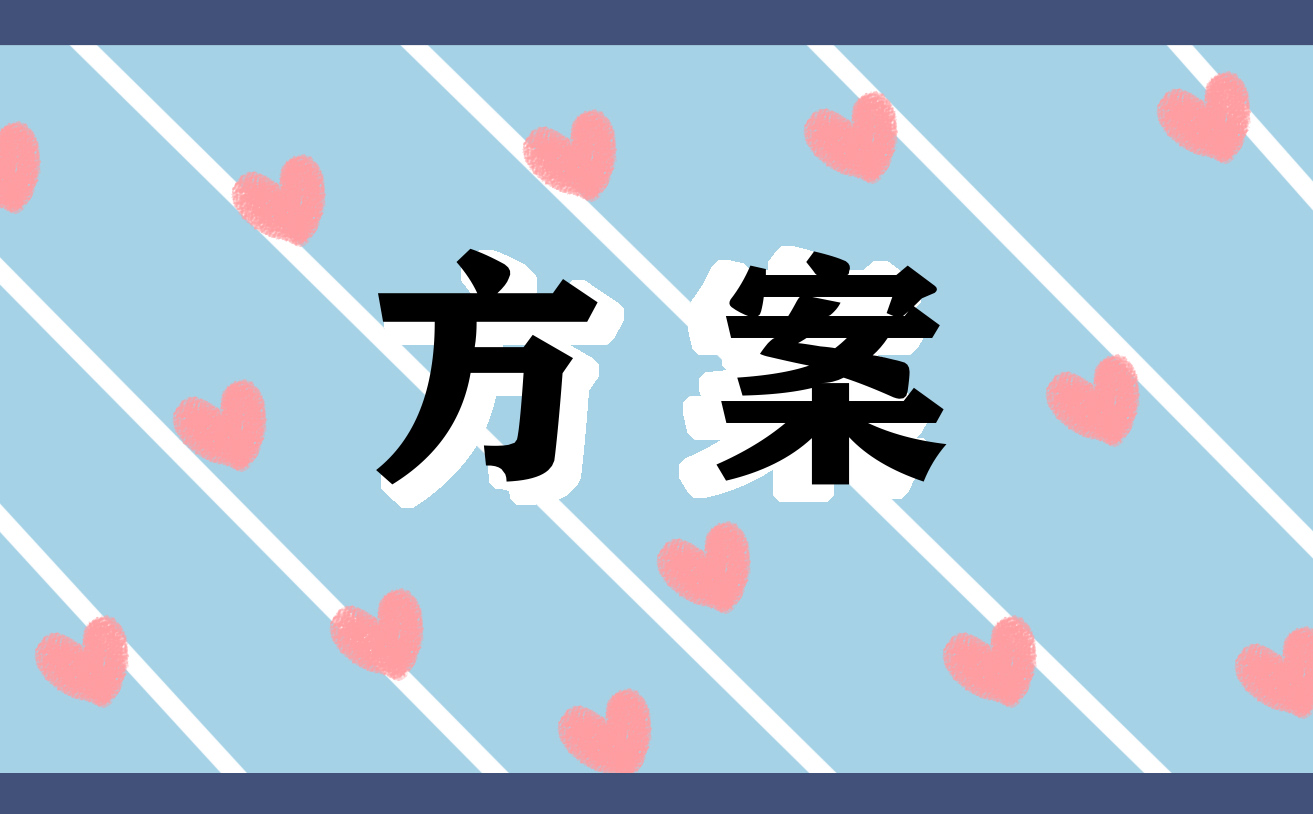 方案